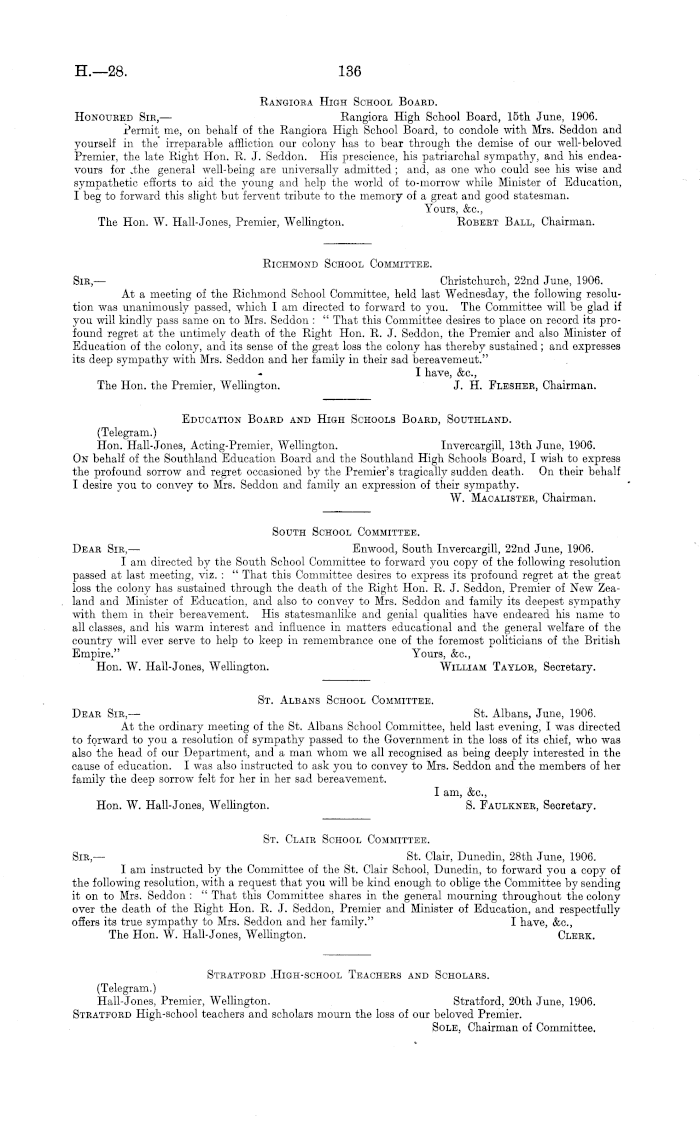 H.—28.

136

Rangiora High School Board.

Honoured Sir,—

Rangiora High School Board, 15th June, 1906.

Permit me, on behalf of the Rangiora High School Board, to condole with Mrs. Seddon and yourself in the irreparable affliction our colony has to bear through the demise of our well-beloved Premier, the late Right Hon. R. J. Seddon. His prescience, his patriarchal sympathy, and his endeavours for the general well-being are universally admitted; and, as one who could see his wise and sympathetic efforts to aid the young and help the world of to-morrow while Minister of Education, I beg to forward this slight but fervent tribute to the memory of a great and good statesman.

Yours, &c.,

The Hon. W. Hall-Jones, Premier, Wellington.

Robert Ball, Chairman.

Richmond School Committee.

Sir,—

Christchurch, 22nd June, 1906.

At a meeting of the Richmond School Committee, held last Wednesday, the following resolution was unanimously passed, which I am directed to forward to you. The Committee will be glad if you will kindly pass same on to Mrs. Seddon: "That this Committee desires to place on record its profound regret at the untimely death of the Right Hon. R. J. Seddon, the Premier and also Minister of Education of the colony, and its sense of the great loss the colony has thereby sustained; and expresses its deep sympathy with Mrs. Seddon and her family in their sad bereavemeut."

I have, &c.,

The Hon. the Premier, Wellington.

J. H. Flesher, Chairman.

Education Board and High Schools Board, Southland.

(Telegram.)

Hon. Hall-Jones, Acting-Premier, Wellington.

Invercargill, 13th June, 1906.

On behalf of the Southland Education Board and the Southland High Schools Board, I wish to express the profound sorrow and regret occasioned by the Premier's tragically sudden death. On their behalf I desire you to convey to Mrs. Seddon and family an expression of their sympathy.

W. Macalister, Chairman.

South School Committee.

Dear Sir,—

Enwood, South Invercargill, 22nd June, 1906.

I am directed by the South School Committee to forward you copy of the following resolution passed at last meeting, viz.: "That this Committee desires to express its profound regret at the great loss the colony has sustained through the death of the Right Hon. R. J. Seddon, Premier of New Zealand and Minister of Education, and also to convey to Mrs. Seddon and family its deepest sympathy with them in their bereavement. His statesmanlike and genial qualities have endeared his name to all classes, and his warm interest and influence in matters educational and the general welfare of the country will ever serve to help to keep in remembrance one of the foremost politicians of the British Empire."

Yours, &c.,

Hon. W. Hall-Jones, Wellington.

William Taylor, Secretary.

St. Albans School Committee.

Dear Sir,—

St. Albans, June, 1906.

At the ordinary meeting of the St. Albans School Committee, held last evening, I was directed to forward to you a resolution of sympathy passed to the Government in the loss of its chief, who was also the head of our Department, and a man whom we all recognised as being deeply interested in the cause of education. I was also instructed to ask you to convey to Mrs. Seddon and the members of her family the deep sorrow felt for her in her sad bereavement.

I am, &c.,

Hon. W. Hall-Jones, Wellington.

S. Faulkner, Secretary.

St. Clair School Committee.

Sir,—

St. Clair, Dunedin, 28th June, 1906.

I am instructed by the Committee of the St. Clair School, Dunedin, to forward you a copy of the following resolution, with a request that you will be kind enough to oblige the Committee by sending it on to Mrs. Seddon: "That this Committee shares in the general mourning throughout the colony over the death of the Right Hon. R. J. Seddon, Premier and Minister of Education, and respectfully offers its true sympathy to Mrs. Seddon and her family."

I have, &c.,

The Hon. W. Hall-Jones, Wellington.

Clerk.

Stratford High-school Teachers and Scholars.

(Telegram.)

Hall-Jones, Premier, Wellington.

Stratford, 20th June, 1906.

Stratford High-school teachers and scholars mourn the loss of our beloved Premier.

Sole, Chairman of Committee.